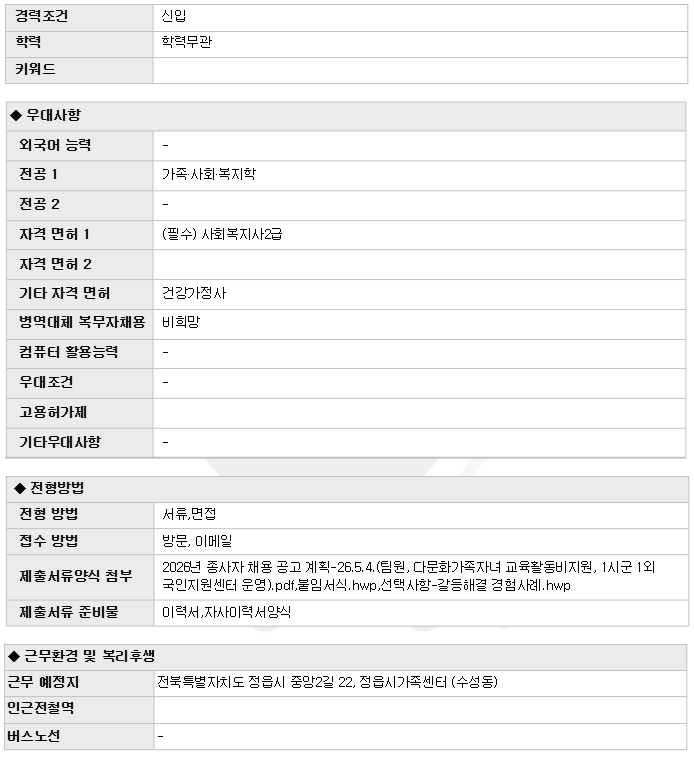 | 경력조건 | 신입 |
|---|---|
| 학력 | 학력무관 |
| 키워드 | |

◆ 우대사항

| 외국어 능력 | - |
|---|---|
| 전공 1 | 가족·사회·복지학 |
| 전공 2 | - |
| 자격 면허 1 | (필수) 사회복지사2급 |
| 자격 면허 2 | |
| 기타 자격 면허 | 건강가정사 |
| 병역대체 복무자채용 | 비희망 |
| 컴퓨터 활용능력 | - |
| 우대조건 | - |
| 고용허가제 | |
| 기타우대사항 | - |

◆ 전형방법

| 전형 방법 | 서류,면접 |
|---|---|
| 접수 방법 | 방문, 이메일 |
| 제출서류양식 첨부 | 2026년 종사자 채용 공고 계획-26.5.4.(팀원, 다문화가족자녀 교육활동비지원, 1시군 1외국인지원센터 운영).pdf,붙임서식.hwp,선택사항-갈등해결 경험사례.hwp |
| 제출서류 준비물 | 이력서,자사이력서양식 |

◆ 근무환경 및 복리후생

| 근무 예정지 | 전북특별자치도 정읍시 중앙2길 22, 정읍시가족센터 (수성동) |
|---|---|
| 인근전철역 | |
| 버스노선 | - |